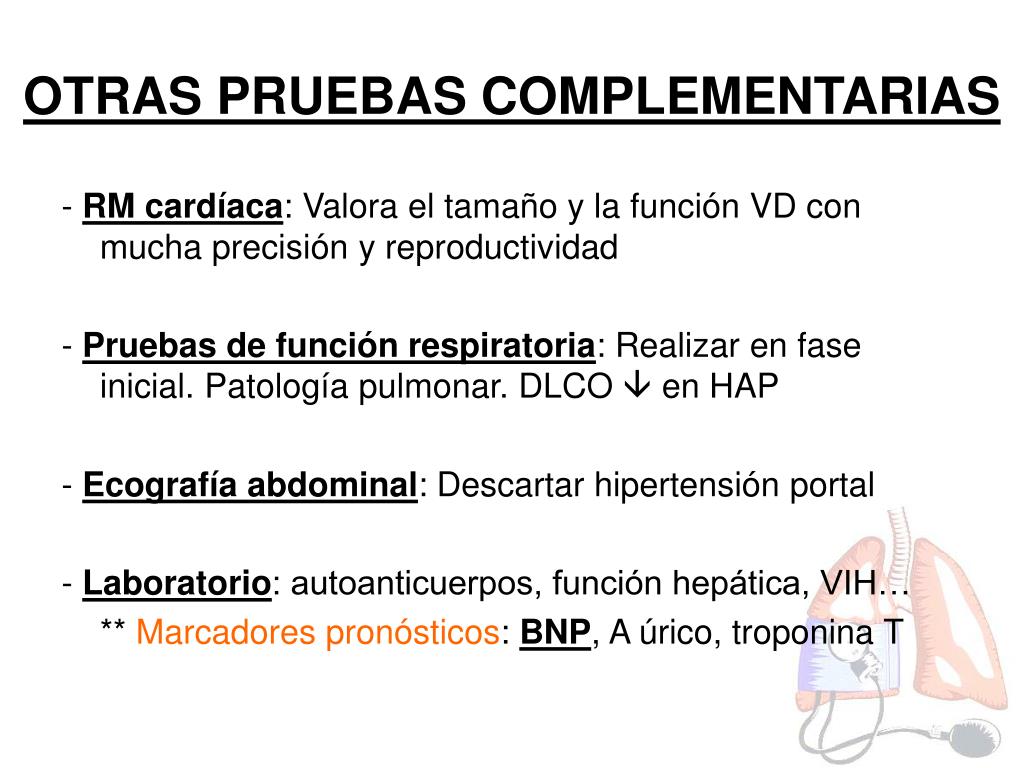 OTRAS PRUEBAS COMPLEMENTARIAS

- RM cardíaca: Valora el tamaño y la función VD con mucha precisión y reproductividad

- Pruebas de función respiratoria: Realizar en fase inicial. Patología pulmonar. DLCO ↓ en HAP

- Ecografía abdominal: Descartar hipertensión portal

- Laboratorio: autoanticuerpos, función hepática, VIH…

** Marcadores pronósticos: BNP, A úrico, troponina T